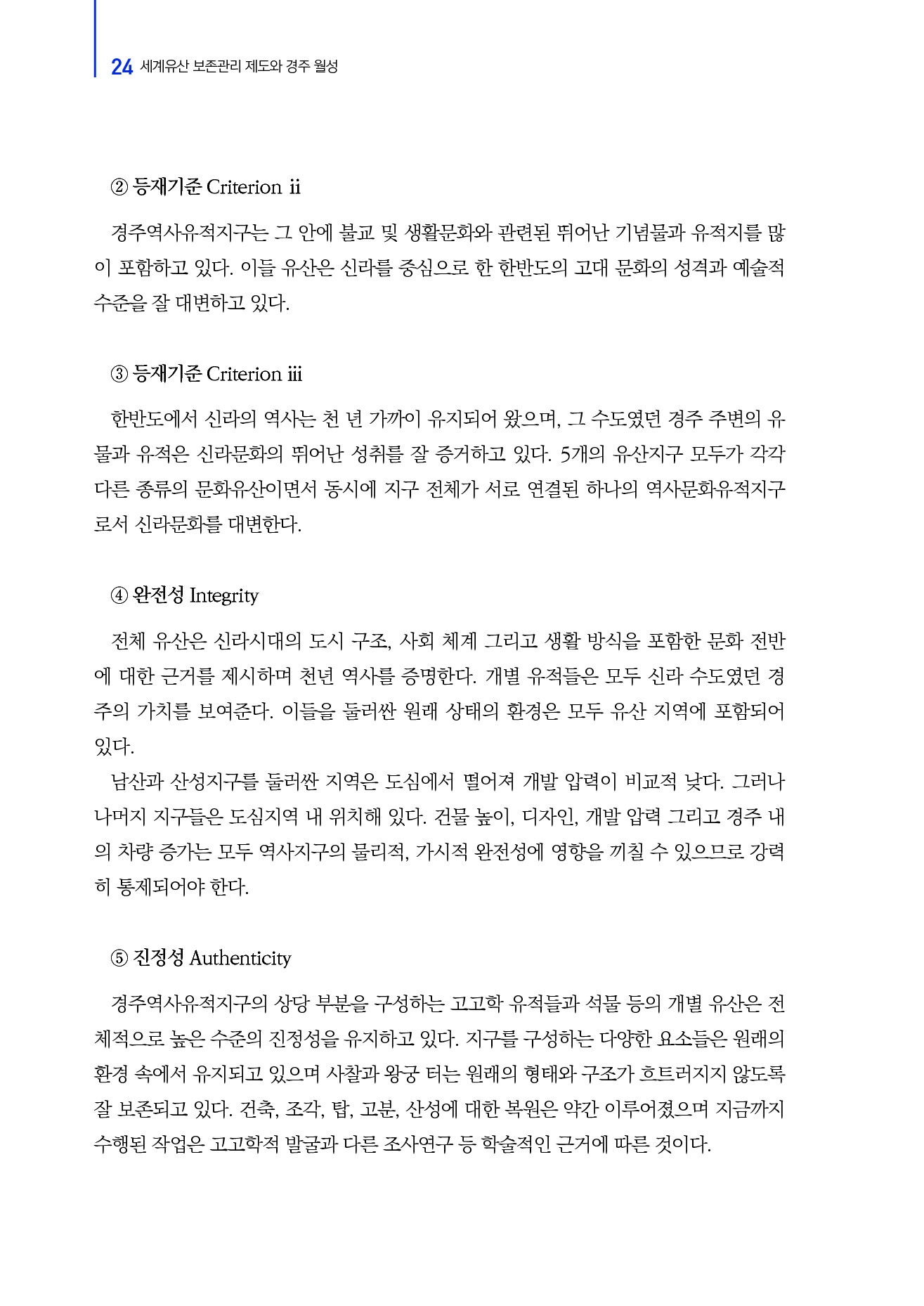 24 세계유산 보존관리 제도와 경주 월성

② 등재기준 Criterion ii

경주역사유적지구는 그 안에 불교 및 생활문화와 관련된 뛰어난 기념물과 유적지를 많이 포함하고 있다. 이들 유산은 신라를 중심으로 한 한반도의 고대 문화의 성격과 예술적 수준을 잘 대변하고 있다.

③ 등재기준 Criterion iii

한반도에서 신라의 역사는 천 년 가까이 유지되어 왔으며, 그 수도였던 경주 주변의 유물과 유적은 신라문화의 뛰어난 성취를 잘 증거하고 있다. 5개의 유산지구 모두가 각각 다른 종류의 문화유산이면서 동시에 지구 전체가 서로 연결된 하나의 역사문화유적지구로서 신라문화를 대변한다.

④ 완전성 Integrity

전체 유산은 신라시대의 도시 구조, 사회 체계 그리고 생활 방식을 포함한 문화 전반에 대한 근거를 제시하며 천년 역사를 증명한다. 개별 유적들은 모두 신라 수도였던 경주의 가치를 보여준다. 이들을 둘러싼 원래 상태의 환경은 모두 유산 지역에 포함되어 있다.

남산과 산성지구를 둘러싼 지역은 도심에서 떨어져 개발 압력이 비교적 낮다. 그러나 나머지 지구들은 도심지역 내 위치해 있다. 건물 높이, 디자인, 개발 압력 그리고 경주 내의 차량 증가는 모두 역사지구의 물리적, 가시적 완전성에 영향을 끼칠 수 있으므로 강력히 통제되어야 한다.

⑤ 진정성 Authenticity

경주역사유적지구의 상당 부분을 구성하는 고고학 유적들과 석물 등의 개별 유산은 전체적으로 높은 수준의 진정성을 유지하고 있다. 지구를 구성하는 다양한 요소들은 원래의 환경 속에서 유지되고 있으며 사찰과 왕궁 터는 원래의 형태와 구조가 흐트러지지 않도록 잘 보존되고 있다. 건축, 조각, 탑, 고분, 산성에 대한 복원은 약간 이루어졌으며 지금까지 수행된 작업은 고고학적 발굴과 다른 조사연구 등 학술적인 근거에 따른 것이다.